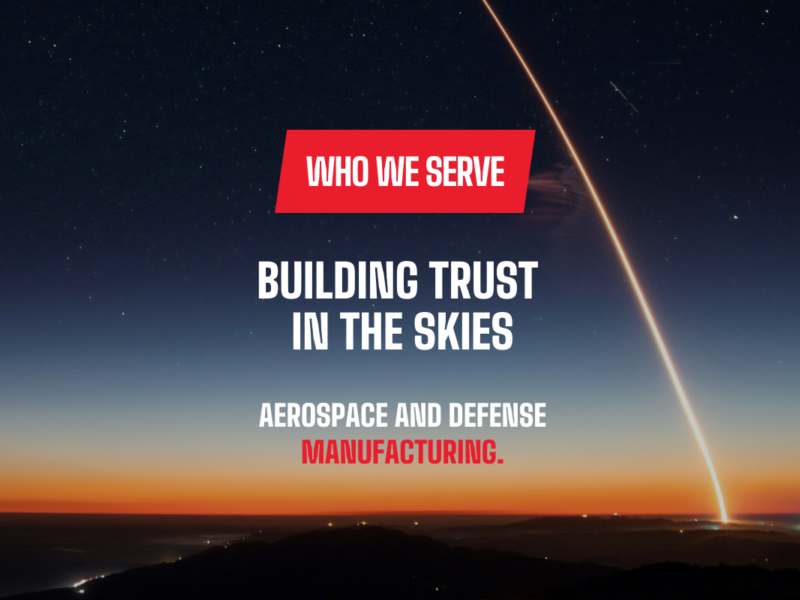 WHO WE SERVE

BUILDING TRUST IN THE SKIES

AEROSPACE AND DEFENSE MANUFACTURING.